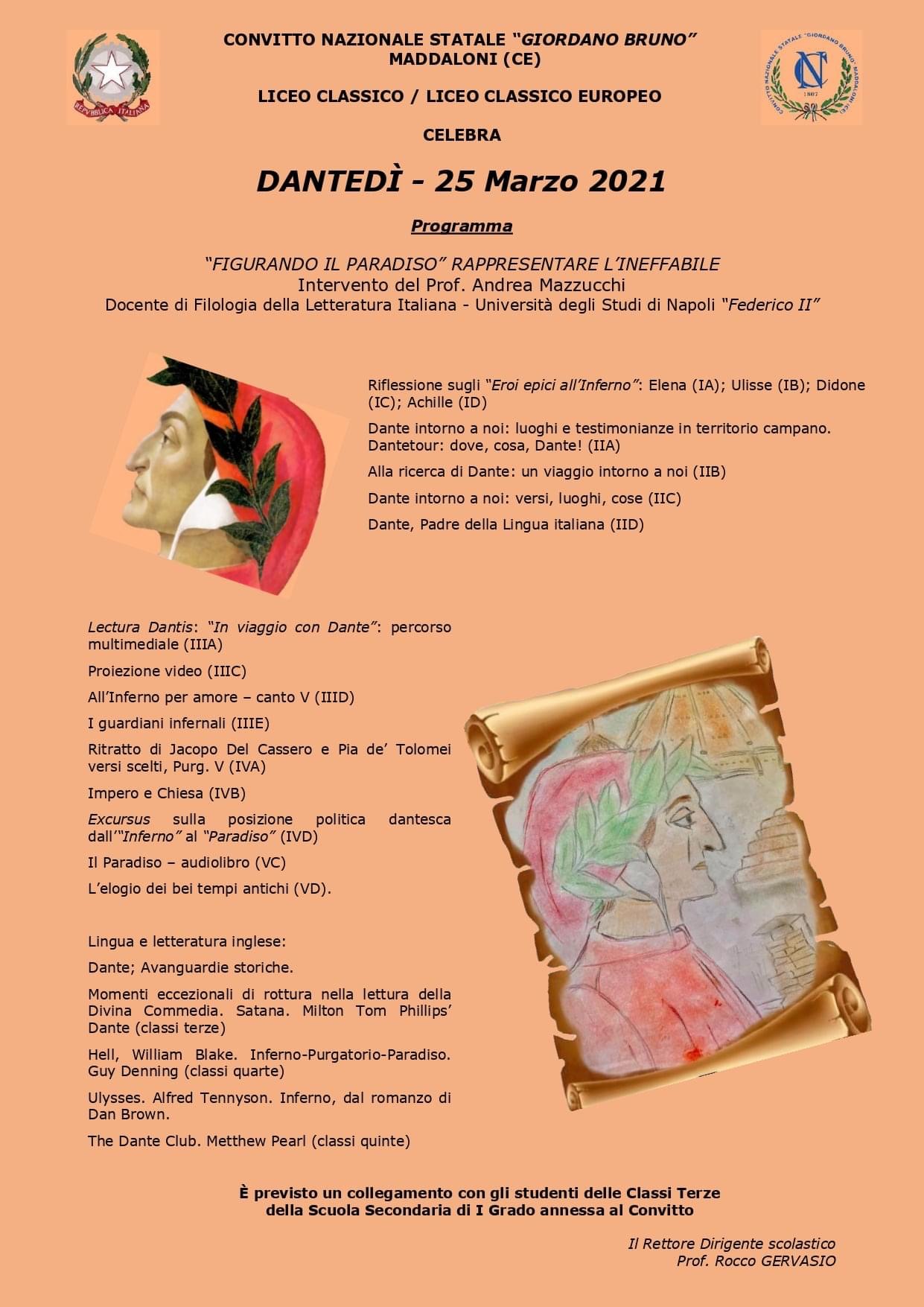 REPVBBLICA ITALIANA

CONVITTO NAZIONALE STATALE "GIORDANO BRUNO"
MADDALONI (CE)

CONVITTO NAZIONALE STATALE "GIORDANO BRUNO" MADDALONI (CE)
CN
1807

LICEO CLASSICO / LICEO CLASSICO EUROPEO

CELEBRA

DANTEDÌ - 25 Marzo 2021

Programma

"FIGURANDO IL PARADISO" RAPPRESENTARE L'INEFFABILE
Intervento del Prof. Andrea Mazzucchi
Docente di Filologia della Letteratura Italiana - Università degli Studi di Napoli "Federico II"

Riflessione sugli "Eroi epici all'Inferno": Elena (IA); Ulisse (IB); Didone (IC); Achille (ID)

Dante intorno a noi: luoghi e testimonianze in territorio campano. Dantetour: dove, cosa, Dante! (IIA)

Alla ricerca di Dante: un viaggio intorno a noi (IIB)

Dante intorno a noi: versi, luoghi, cose (IIC)

Dante, Padre della Lingua italiana (IID)

Lectura Dantis: "In viaggio con Dante": percorso multimediale (IIIA)

Proiezione video (IIIC)

All'Inferno per amore – canto V (IIID)

I guardiani infernali (IIIE)

Ritratto di Jacopo Del Cassero e Pia de' Tolomei versi scelti, Purg. V (IVA)

Impero e Chiesa (IVB)

Excursus sulla posizione politica dantesca dall'"Inferno" al "Paradiso" (IVD)

Il Paradiso – audiolibro (VC)

L'elogio dei bei tempi antichi (VD).

Lingua e letteratura inglese:

Dante; Avanguardie storiche.

Momenti eccezionali di rottura nella lettura della Divina Commedia. Satana. Milton Tom Phillips' Dante (classi terze)

Hell, William Blake. Inferno-Purgatorio-Paradiso. Guy Denning (classi quarte)

Ulysses. Alfred Tennyson. Inferno, dal romanzo di Dan Brown.

The Dante Club. Metthew Pearl (classi quinte)

È previsto un collegamento con gli studenti delle Classi Terze della Scuola Secondaria di I Grado annessa al Convitto

Il Rettore Dirigente scolastico
Prof. Rocco GERVASIO